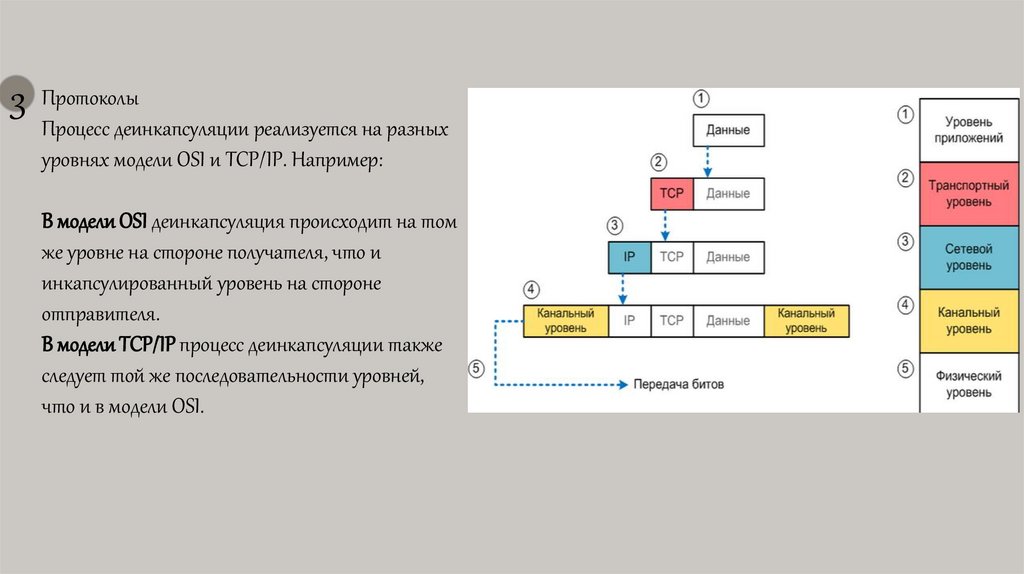 3

Протоколы
Процесс деинкапсуляции реализуется на разных уровнях модели OSI и TCP/IP. Например:

В модели OSI деинкапсуляция происходит на том же уровне на стороне получателя, что и инкапсулированный уровень на стороне отправителя.
В модели TCP/IP процесс деинкапсуляции также следует той же последовательности уровней, что и в модели OSI.

1
Данные
2
TCP
Данные
3
IP
TCP
Данные
4
Канальный уровень
IP
TCP
Данные
Канальный уровень
5
Передача битов

1
Уровень приложений
2
Транспортный уровень
3
Сетевой уровень
4
Канальный уровень
5
Физический уровень